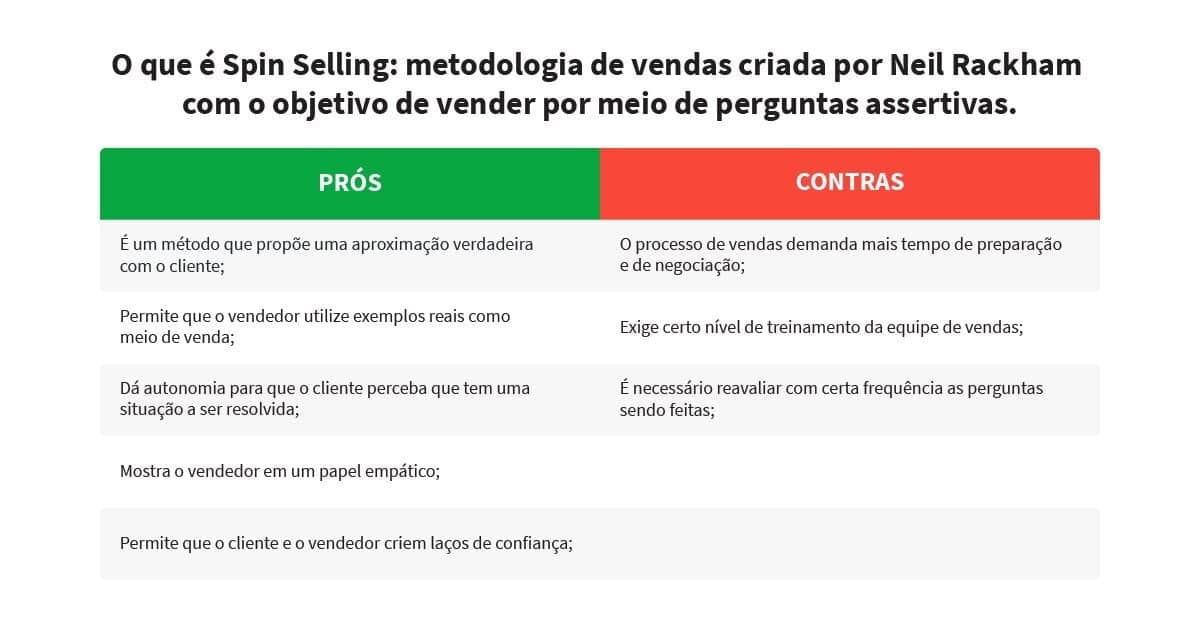 O que é Spin Selling: metodologia de vendas criada por Neil Rackham com o objetivo de vender por meio de perguntas assertivas.

| PRÓS | CONTRAS |
|---|---|
| É um método que propõe uma aproximação verdadeira com o cliente; | O processo de vendas demanda mais tempo de preparação e de negociação; |
| Permite que o vendedor utilize exemplos reais como meio de venda; | Exige certo nível de treinamento da equipe de vendas; |
| Dá autonomia para que o cliente perceba que tem uma situação a ser resolvida; | É necessário reavaliar com certa frequência as perguntas sendo feitas; |
| Mostra o vendedor em um papel empático; | |
| Permite que o cliente e o vendedor criem laços de confiança; | |